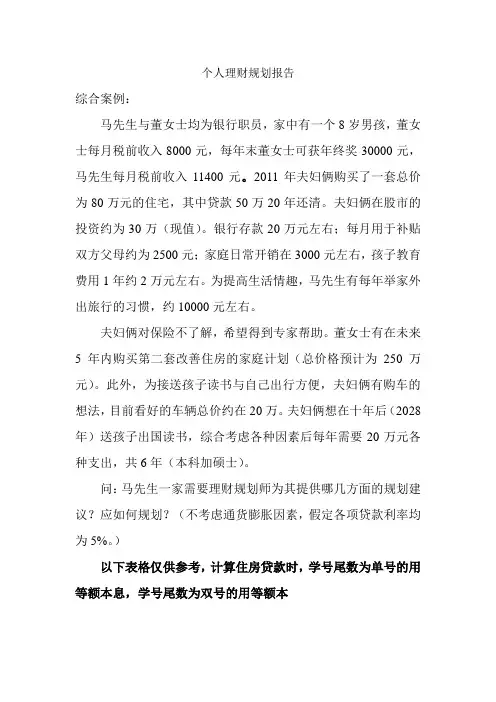 个人理财规划报告

综合案例：

马先生与董女士均为银行职员，家中有一个 8 岁男孩，董女士每月税前收入 8000 元，每年末董女士可获年终奖 30000 元，马先生每月税前收入 11400 元。2011 年夫妇俩购买了一套总价为 80 万元的住宅，其中贷款 50 万 20 年还清。夫妇俩在股市的投资约为 30 万（现值）。银行存款 20 万元左右；每月用于补贴双方父母约为 2500 元；家庭日常开销在 3000 元左右，孩子教育费用 1 年约 2 万元左右。为提高生活情趣，马先生有每年举家外出旅行的习惯，约 10000 元左右。

夫妇俩对保险不了解，希望得到专家帮助。董女士有在未来 5 年内购买第二套改善住房的家庭计划（总价格预计为 250 万元）。此外，为接送孩子读书与自己出行方便，夫妇俩有购车的想法，目前看好的车辆总价约在 20 万。夫妇俩想在十年后（2028 年）送孩子出国读书，综合考虑各种因素后每年需要 20 万元各种支出，共 6 年（本科加硕士）。

问：马先生一家需要理财规划师为其提供哪几方面的规划建议？应如何规划？（不考虑通货膨胀因素，假定各项贷款利率均为 5%。）

以下表格仅供参考，计算住房贷款时，学号尾数为单号的用等额本息，学号尾数为双号的用等额本